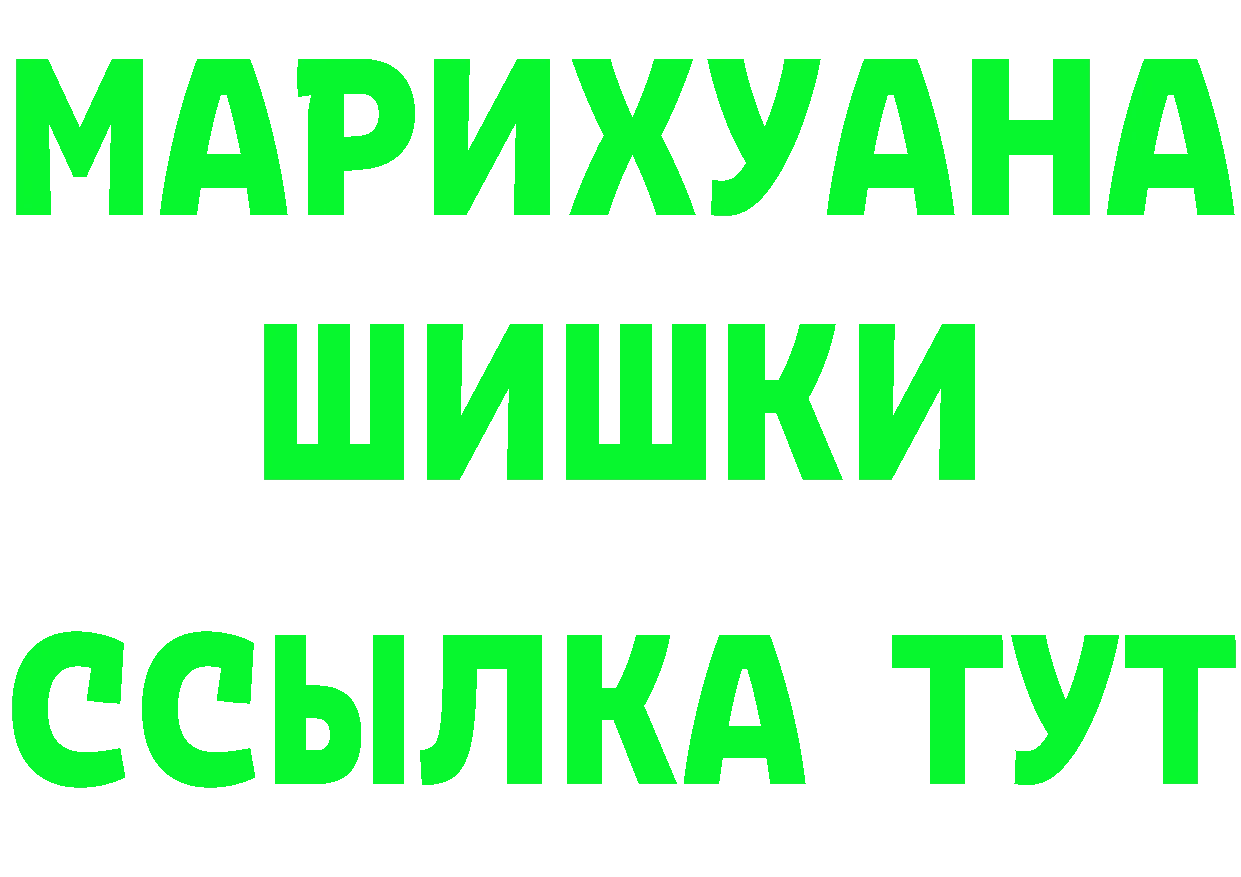 МАРИХУАНА
ШИШКИ
ССЫЛКА ТУТ